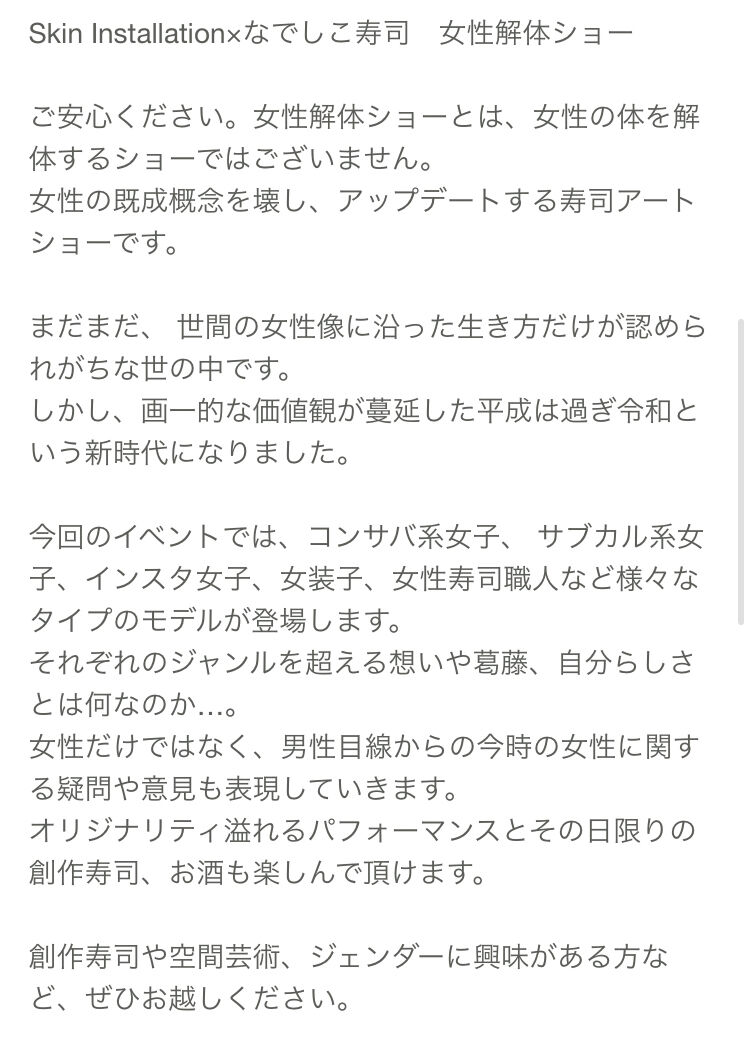 Skin Installation×なでしこ寿司　女性解体ショー

ご安心ください。女性解体ショーとは、女性の体を解体するショーではございません。
女性の既成概念を壊し、アップデートする寿司アートショーです。

まだまだ、 世間の女性像に沿った生き方だけが認められがちな世の中です。
しかし、画一的な価値観が蔓延した平成は過ぎ令和という新時代になりました。

今回のイベントでは、コンサバ系女子、 サブカル系女子、インスタ女子、女装子、女性寿司職人など様々なタイプのモデルが登場します。
それぞれのジャンルを超える想いや葛藤、自分らしさとは何なのか…。
女性だけではなく、男性目線からの今時の女性に関する疑問や意見も表現していきます。
オリジナリティ溢れるパフォーマンスとその日限りの創作寿司、お酒も楽しんで頂けます。

創作寿司や空間芸術、ジェンダーに興味がある方など、ぜひお越しください。